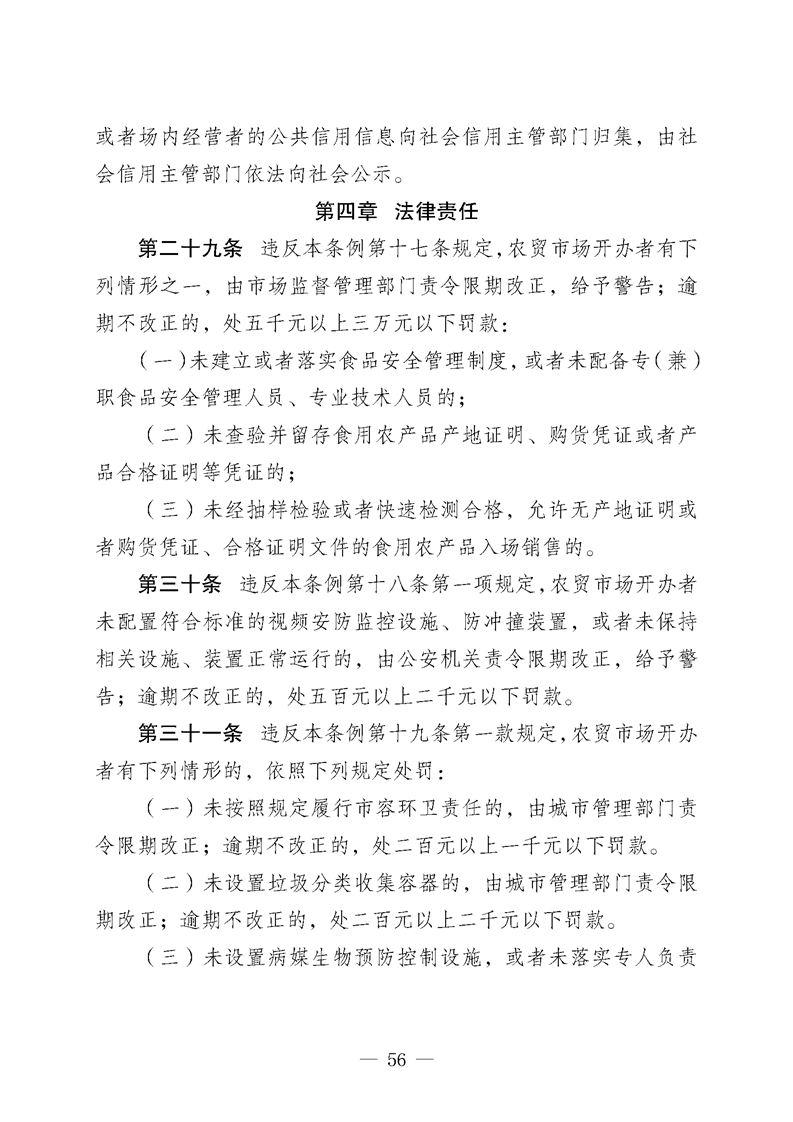 或者场内经营者的公共信用信息向社会信用主管部门归集，由社会信用主管部门依法向社会公示。

第四章　法律责任

第二十九条　违反本条例第十七条规定，农贸市场开办者有下列情形之一，由市场监督管理部门责令限期改正，给予警告；逾期不改正的，处五千元以上三万元以下罚款：

（一）未建立或者落实食品安全管理制度，或者未配备专（兼）职食品安全管理人员、专业技术人员的；

（二）未查验并留存食用农产品产地证明、购货凭证或者产品合格证明等凭证的；

（三）未经抽样检验或者快速检测合格，允许无产地证明或者购货凭证、合格证明文件的食用农产品入场销售的。

第三十条　违反本条例第十八条第一项规定，农贸市场开办者未配置符合标准的视频安防监控设施、防冲撞装置，或者未保持相关设施、装置正常运行的，由公安机关责令限期改正，给予警告；逾期不改正的，处五百元以上二千元以下罚款。

第三十一条　违反本条例第十九条第一款规定，农贸市场开办者有下列情形的，依照下列规定处罚：

（一）未按照规定履行市容环卫责任的，由城市管理部门责令限期改正；逾期不改正的，处二百元以上一千元以下罚款。

（二）未设置垃圾分类收集容器的，由城市管理部门责令限期改正；逾期不改正的，处二百元以上二千元以下罚款。

（三）未设置病媒生物预防控制设施，或者未落实专人负责

— 56 —